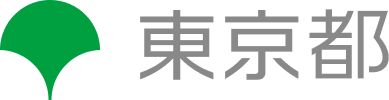 東京都